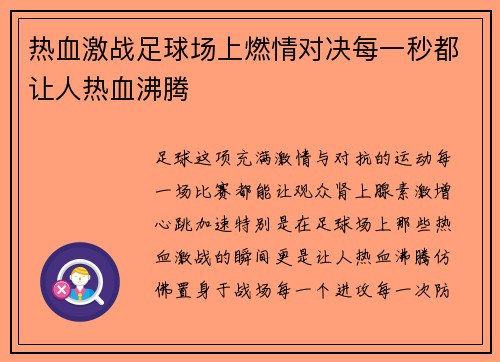 热血激战足球场上燃情对决每一秒都让人热血沸腾

足球这项充满激情与对抗的运动每一场比赛都能让观众肾上腺素激增心跳加速特别是在足球场上那些热血激战的瞬间更是让人热血沸腾仿佛置身于战场每一个进攻每一次防